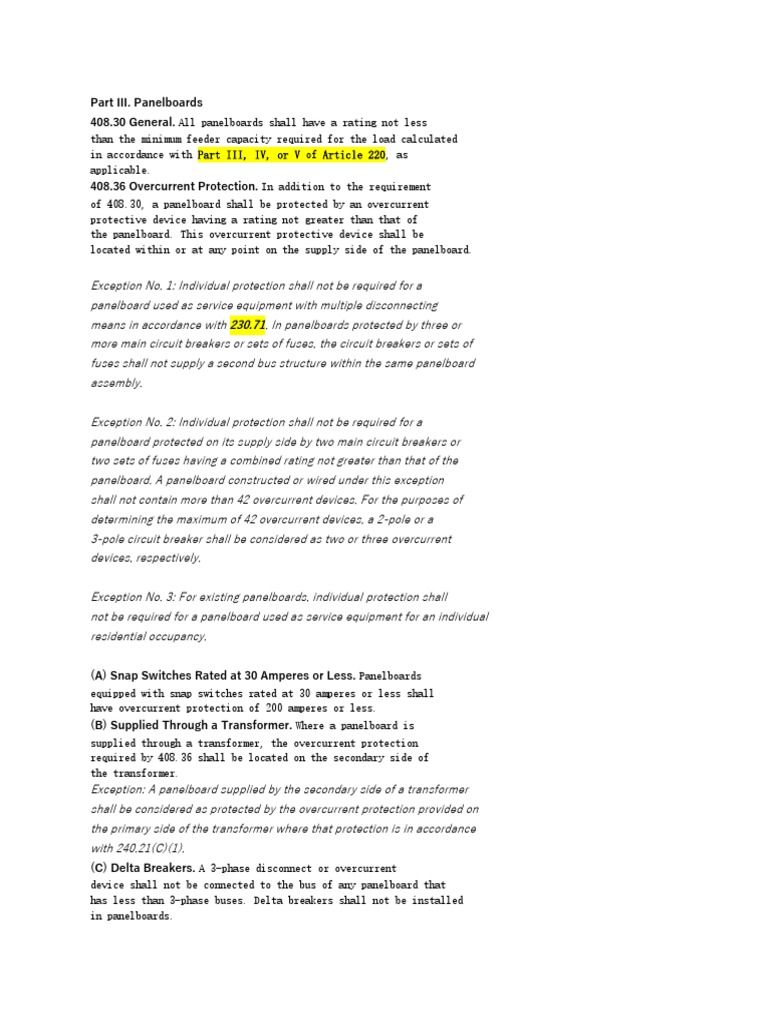 Part III. Panelboards

408.30 General. All panelboards shall have a rating not less than the minimum feeder capacity required for the load calculated in accordance with Part III, IV, or V of Article 220, as applicable.

408.36 Overcurrent Protection. In addition to the requirement of 408.30, a panelboard shall be protected by an overcurrent protective device having a rating not greater than that of the panelboard. This overcurrent protective device shall be located within or at any point on the supply side of the panelboard.

Exception No. 1: Individual protection shall not be required for a panelboard used as service equipment with multiple disconnecting means in accordance with 230.71. In panelboards protected by three or more main circuit breakers or sets of fuses, the circuit breakers or sets of fuses shall not supply a second bus structure within the same panelboard assembly.

Exception No. 2: Individual protection shall not be required for a panelboard protected on its supply side by two main circuit breakers or two sets of fuses having a combined rating not greater than that of the panelboard. A panelboard constructed or wired under this exception shall not contain more than 42 overcurrent devices. For the purposes of determining the maximum of 42 overcurrent devices, a 2-pole or a 3-pole circuit breaker shall be considered as two or three overcurrent devices, respectively.

Exception No. 3: For existing panelboards, individual protection shall not be required for a panelboard used as service equipment for an individual residential occupancy.

(A) Snap Switches Rated at 30 Amperes or Less. Panelboards equipped with snap switches rated at 30 amperes or less shall have overcurrent protection of 200 amperes or less.

(B) Supplied Through a Transformer. Where a panelboard is supplied through a transformer, the overcurrent protection required by 408.36 shall be located on the secondary side of the transformer.

Exception: A panelboard supplied by the secondary side of a transformer shall be considered as protected by the overcurrent protection provided on the primary side of the transformer where that protection is in accordance with 240.21(C)(1).

(C) Delta Breakers. A 3-phase disconnect or overcurrent device shall not be connected to the bus of any panelboard that has less than 3-phase buses. Delta breakers shall not be installed in panelboards.